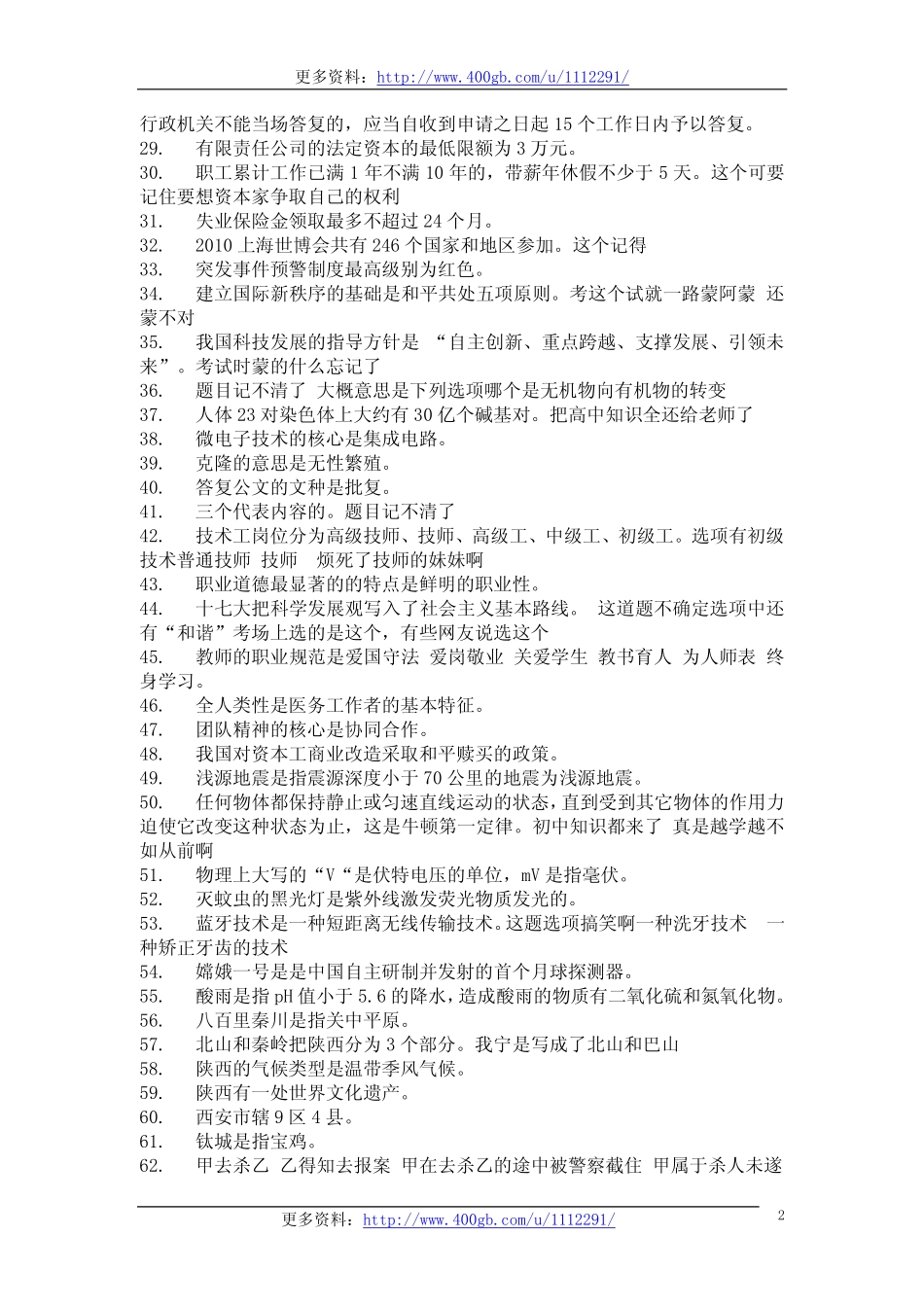 更多资料：http://www.400gb.com/u/1112291/

行政机关不能当场答复的，应当自收到申请之日起 15 个工作日内予以答复。
29. 有限责任公司的法定资本的最低限额为 3 万元。
30. 职工累计工作已满 1 年不满 10 年的，带薪年休假不少于 5 天。这个可要记住要想资本家争取自己的权利
31. 失业保险金领取最多不超过 24 个月。
32. 2010 上海世博会共有 246 个国家和地区参加。这个记得
33. 突发事件预警制度最高级别为红色。
34. 建立国际新秩序的基础是和平共处五项原则。考这个试就一路蒙阿蒙 还蒙不对
35. 我国科技发展的指导方针是 “自主创新、重点跨越、支撑发展、引领未来”。考试时蒙的什么忘记了
36. 题目记不清了 大概意思是下列选项哪个是无机物向有机物的转变
37. 人体 23 对染色体上大约有 30 亿个碱基对。把高中知识全还给老师了
38. 微电子技术的核心是集成电路。
39. 克隆的意思是无性繁殖。
40. 答复公文的文种是批复。
41. 三个代表内容的。题目记不清了
42. 技术工岗位分为高级技师、技师、高级工、中级工、初级工。选项有初级技术普通技师 技师 烦死了技师的妹妹啊
43. 职业道德最显著的的特点是鲜明的职业性。
44. 十七大把科学发展观写入了社会主义基本路线。 这道题不确定选项中还有“和谐”考场上选的是这个，有些网友说选这个
45. 教师的职业规范是爱国守法 爱岗敬业 关爱学生 教书育人 为人师表 终身学习。
46. 全人类性是医务工作者的基本特征。
47. 团队精神的核心是协同合作。
48. 我国对资本工商业改造采取和平赎买的政策。
49. 浅源地震是指震源深度小于 70 公里的地震为浅源地震。
50. 任何物体都保持静止或匀速直线运动的状态，直到受到其它物体的作用力迫使它改变这种状态为止，这是牛顿第一定律。初中知识都来了 真是越学越不如从前啊
51. 物理上大写的“V“是伏特电压的单位，mV 是指毫伏。
52. 灭蚊虫的黑光灯是紫外线激发荧光物质发光的。
53. 蓝牙技术是一种短距离无线传输技术。这题选项搞笑啊一种洗牙技术 一种矫正牙齿的技术
54. 嫦娥一号是是中国自主研制并发射的首个月球探测器。
55. 酸雨是指 pH 值小于 5.6 的降水，造成酸雨的物质有二氧化硫和氮氧化物。
56. 八百里秦川是指关中平原。
57. 北山和秦岭把陕西分为 3 个部分。我宁是写成了北山和巴山
58. 陕西的气候类型是温带季风气候。
59. 陕西有一处世界文化遗产。
60. 西安市辖 9 区 4 县。
61. 钛城是指宝鸡。
62. 甲去杀乙 乙得知去报案 甲在去杀乙的途中被警察截住 甲属于杀人未遂

更多资料：http://www.400gb.com/u/1112291/
2